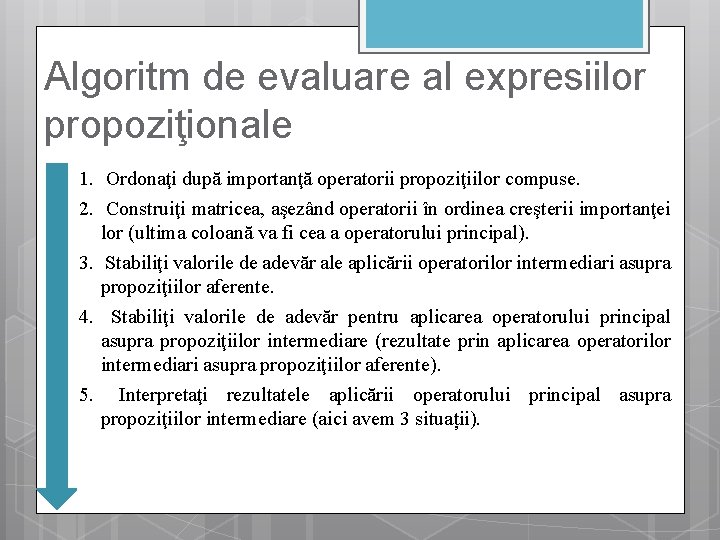 Algoritm de evaluare al expresiilor propoziţionale

1. Ordonaţi după importanţă operatorii propoziţiilor compuse.

2. Construiţi matricea, aşezând operatorii în ordinea creşterii importanţei lor (ultima coloană va fi cea a operatorului principal).

3. Stabiliţi valorile de adevăr ale aplicării operatorilor intermediari asupra propoziţiilor aferente.

4. Stabiliţi valorile de adevăr pentru aplicarea operatorului principal asupra propoziţiilor intermediare (rezultate prin aplicarea operatorilor intermediari asupra propoziţiilor aferente).

5. Interpretaţi rezultatele aplicării operatorului principal asupra propoziţiilor intermediare (aici avem 3 situaţii).